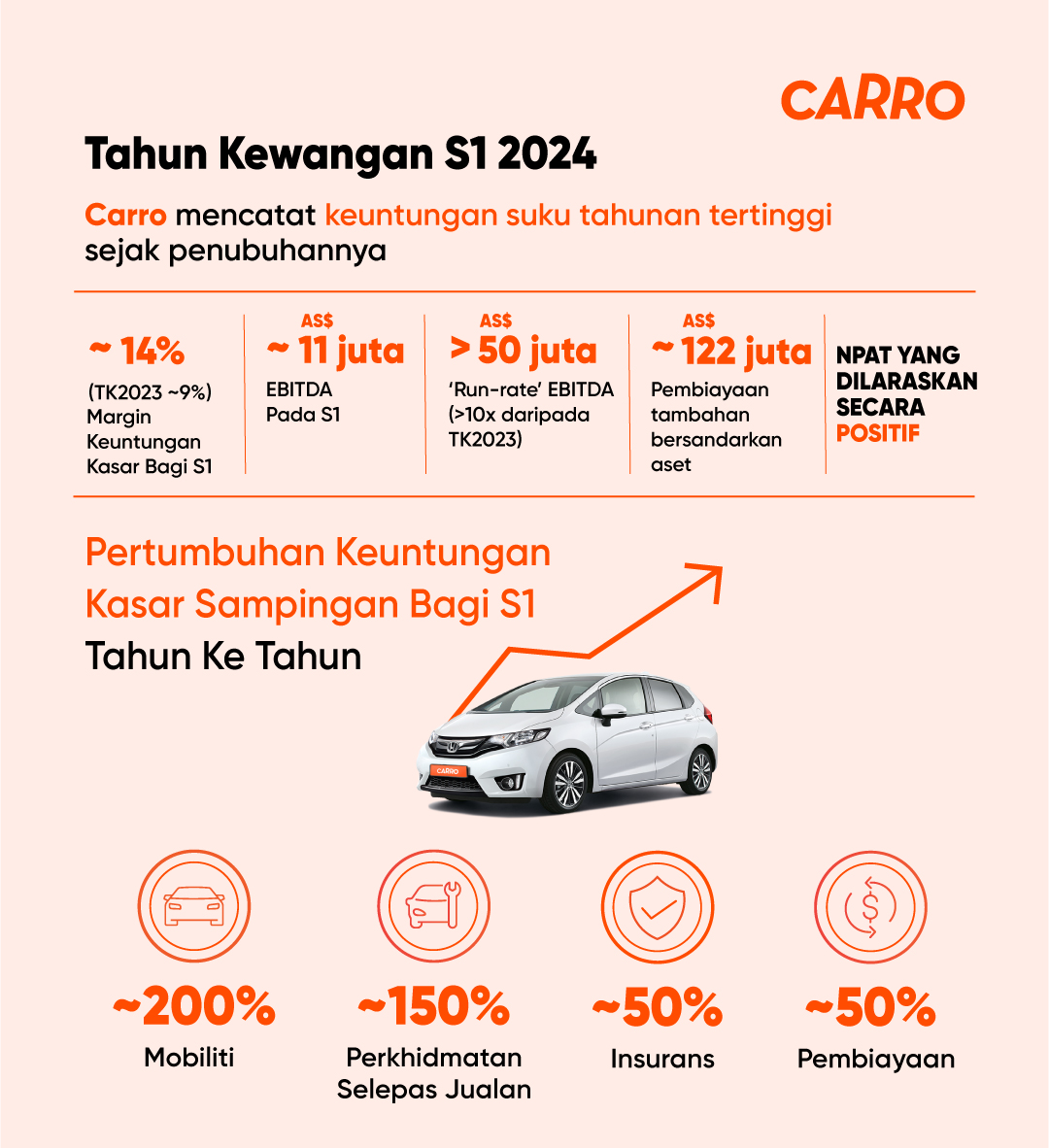 CARRO

Tahun Kewangan S1 2024

Carro mencatat keuntungan suku tahunan tertinggi sejak penubuhannya

~ 14%
(TK2023 ~9%) Margin Keuntungan Kasar Bagi S1

AS$
~ 11 juta
EBITDA Pada S1

AS$
> 50 juta
'Run-rate' EBITDA (>10x daripada TK2023)

AS$
~ 122 juta
Pembiayaan tambahan bersandarkan aset

NPAT YANG DILARASKAN SECARA POSITIF

Pertumbuhan Keuntungan Kasar Sampingan Bagi S1
Tahun Ke Tahun

CARRO

~200%
Mobiliti

~150%
Perkhidmatan Selepas Jualan

~50%
Insurans

~50%
Pembiayaan